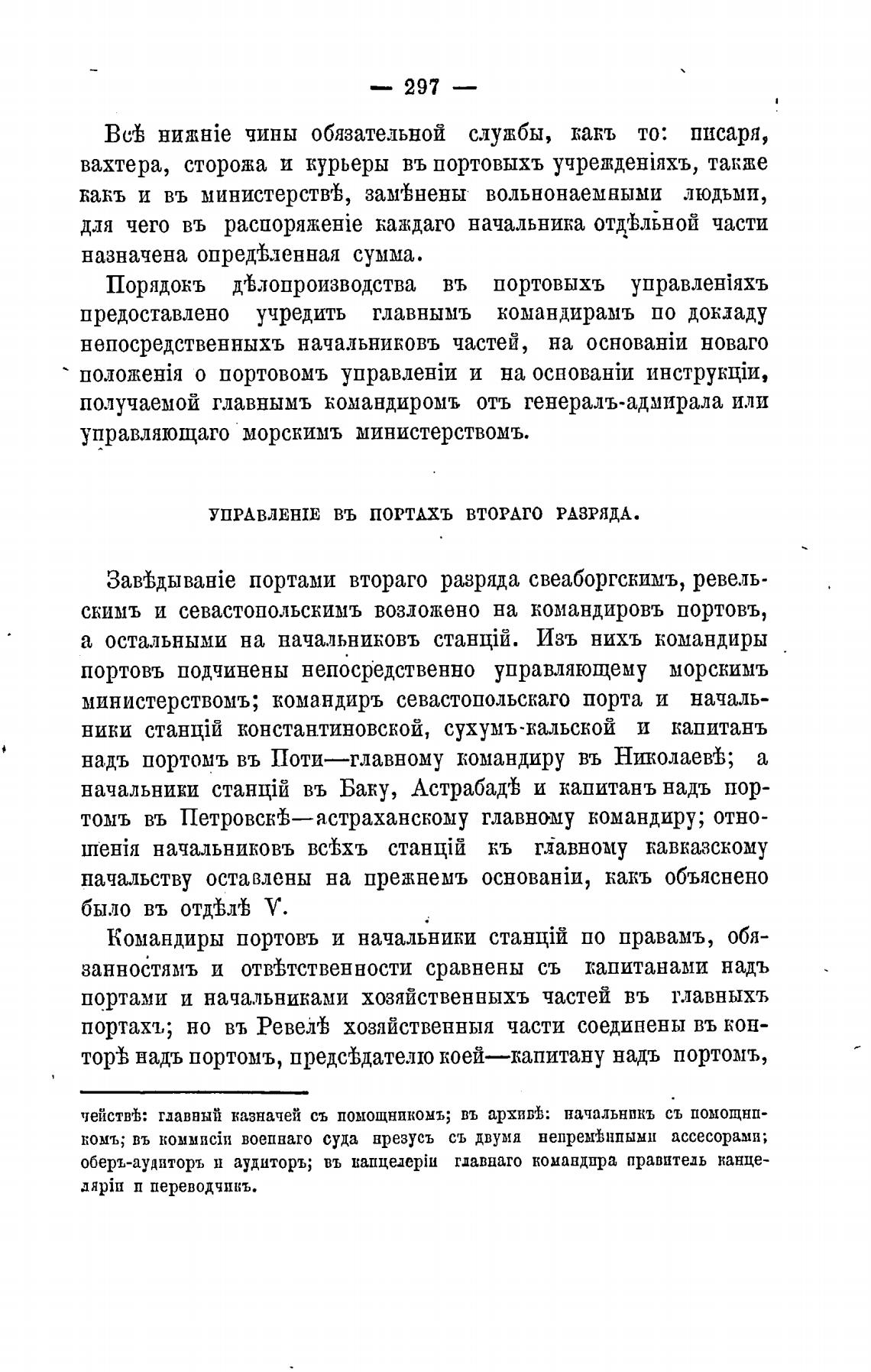 — 297 —

Всѣ нижніе чины обязательной службы, какъ то: писаря, вахтера, сторожа и курьеры въ портовыхъ учрежденіяхъ, также какъ и въ министерствѣ, замѣнены вольнонаемными людьми, для чего въ распоряженіе каждаго начальника отдѣльной части назначена опредѣленная сумма.

Порядокъ дѣлопроизводства въ портовыхъ управленіяхъ предоставлено учредить главнымъ командирамъ по докладу непосредственныхъ начальниковъ частей, на основаніи новаго положенія о портовомъ управленіи и на основаніи инструкціи, получаемой главнымъ командиромъ отъ генералъ-адмирала или управляющаго морскимъ министерствомъ.

УПРАВЛЕНІЕ ВЪ ПОРТАХЪ ВТОРАГО РАЗРЯДА.

Завѣдываніе портами втораго разряда свеаборгскимъ, ревельскимъ и севастопольскимъ возложено на командировъ портовъ, а остальными на начальниковъ станцій. Изъ нихъ командиры портовъ подчинены непосредственно управляющему морскимъ министерствомъ; командиръ севастопольскаго порта и начальники станцій константиновской, сухумъ-кальской и капитанъ надъ портомъ въ Поти—главному командиру въ Николаевѣ; а начальники станцій въ Баку, Астрабадѣ и капитанъ надъ портомъ въ Петровскѣ—астраханскому главному командиру; отношенія начальниковъ всѣхъ станцій къ главному кавказскому начальству оставлены на прежнемъ основаніи, какъ объяснено было въ отдѣлѣ V.

Командиры портовъ и начальники станцій по правамъ, обязанностямъ и отвѣтственности сравнены съ капитанами надъ портами и начальниками хозяйственныхъ частей въ главныхъ портахъ; но въ Ревелѣ хозяйственныя части соединены въ конторѣ надъ портомъ, предсѣдателю коей—капитану надъ портомъ,

чействѣ: главный казначей съ помощникомъ; въ архивѣ: начальникъ съ помощникомъ; въ коммисіи военнаго суда презусъ съ двумя непремѣнными ассесорами; оберъ-аудиторъ и аудиторъ; въ канцеляріи главнаго командира правитель канцеляріи и переводчикъ.